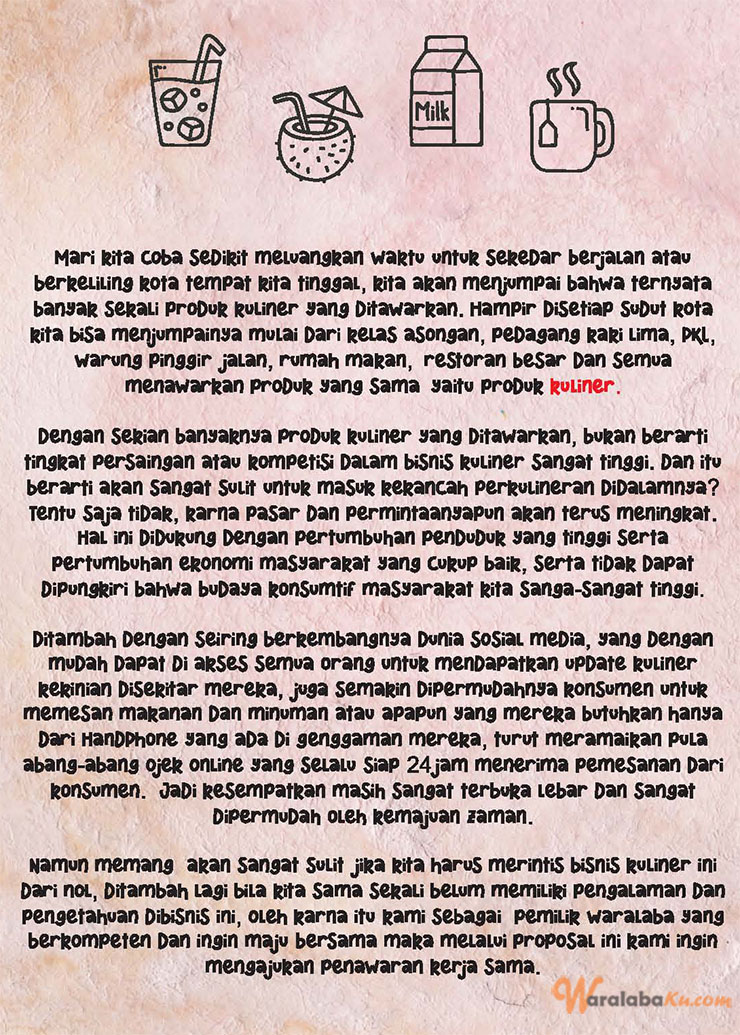 Milk

Mari kita coba sedikit meluangkan waktu untuk sekedar berjalan atau berkeliling kota tempat kita tinggal, kita akan menjumpai bahwa ternyata banyak sekali produk kuliner yang ditawarkan. Hampir disetiap sudut kota kita bisa menjumpainya mulai dari kelas asongan, pedagang kaki lima, PKL, warung pinggir jalan, rumah makan, restoran besar dan semua menawarkan produk yang sama yaitu produk kuliner.

Dengan sekian banyaknya produk kuliner yang ditawarkan, bukan berarti tingkat persaingan atau kompetisi dalam bisnis kuliner sangat tinggi. Dan itu berarti akan sangat sulit untuk masuk kekancah perkulineran didalamnya? Tentu saja tidak, karna pasar dan permintaanyapun akan terus meningkat. Hal ini didukung dengan pertumbuhan penduduk yang tinggi serta pertumbuhan ekonomi masyarakat yang cukup baik, serta tidak dapat dipungkiri bahwa budaya konsumtif masyarakat kita sanga-sangat tinggi.

Ditambah dengan seiring berkembangnya dunia sosial media, yang dengan mudah dapat di akses semua orang untuk mendapatkan update kuliner kekinian disekitar mereka, juga semakin dipermudahnya konsumen untuk memesan makanan dan minuman atau apapun yang mereka butuhkan hanya dari handphone yang ada di genggaman mereka, turut meramaikan pula abang-abang ojek online yang selalu siap 24jam menerima pemesanan dari konsumen. Jadi kesempatkan masih sangat terbuka lebar dan sangat dipermudah oleh kemajuan zaman.

Namun memang akan sangat sulit jika kita harus merintis bisnis kuliner ini dari nol, ditambah lagi bila kita sama sekali belum memiliki pengalaman dan pengetahuan dibisnis ini, oleh karna itu kami sebagai pemilik waralaba yang berkompeten dan ingin maju bersama maka melalui proposal ini kami ingin mengajukan penawaran kerja sama.

WaralabaKu.com